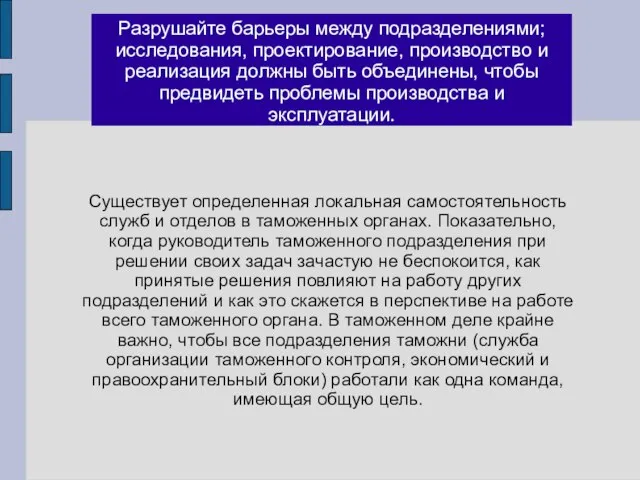 Разрушайте барьеры между подразделениями; исследования, проектирование, производство и реализация должны быть объединены, чтобы предвидеть проблемы производства и эксплуатации.

Существует определенная локальная самостоятельность служб и отделов в таможенных органах. Показательно, когда руководитель таможенного подразделения при решении своих задач зачастую не беспокоится, как принятые решения повлияют на работу других подразделений и как это скажется в перспективе на работе всего таможенного органа. В таможенном деле крайне важно, чтобы все подразделения таможни (служба организации таможенного контроля, экономический и правоохранительный блоки) работали как одна команда, имеющая общую цель.